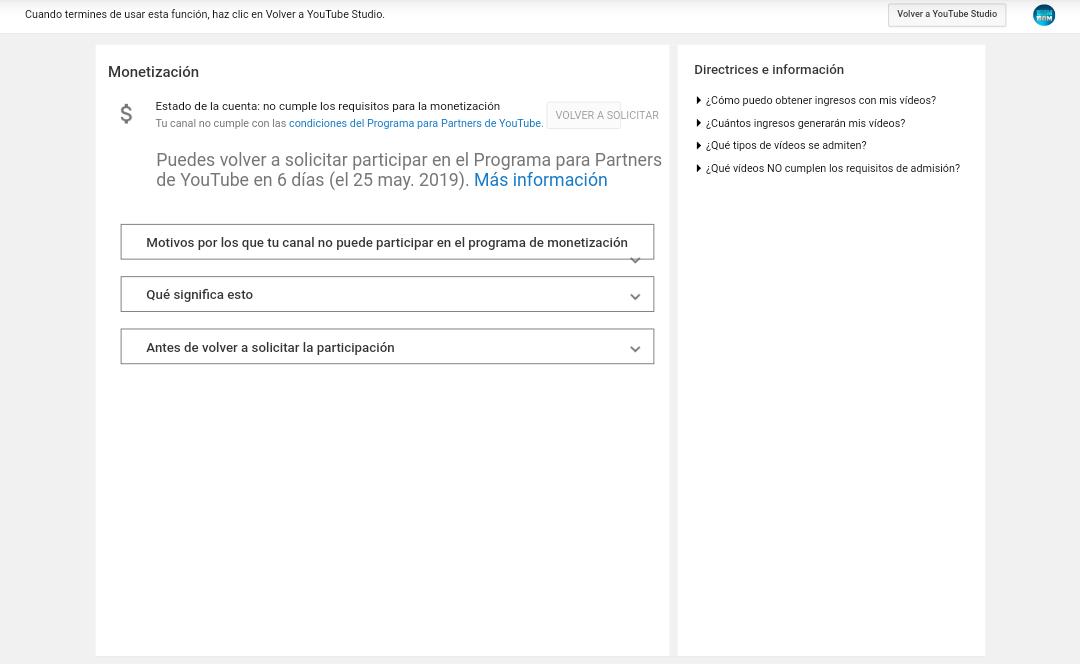 Cuando termines de usar esta función, haz clic en Volver a YouTube Studio.

Volver a YouTube Studio

Monetización

$

Estado de la cuenta: no cumple los requisitos para la monetización

Tu canal no cumple con las condiciones del Programa para Partners de YouTube.

VOLVER A SOLICITAR

Puedes volver a solicitar participar en el Programa para Partners de YouTube en 6 días (el 25 may. 2019). Más información

Motivos por los que tu canal no puede participar en el programa de monetización

Qué significa esto

Antes de volver a solicitar la participación

Directrices e información

¿Cómo puedo obtener ingresos con mis vídeos?

¿Cuántos ingresos generarán mis vídeos?

¿Qué tipos de vídeos se admiten?

¿Qué vídeos NO cumplen los requisitos de admisión?